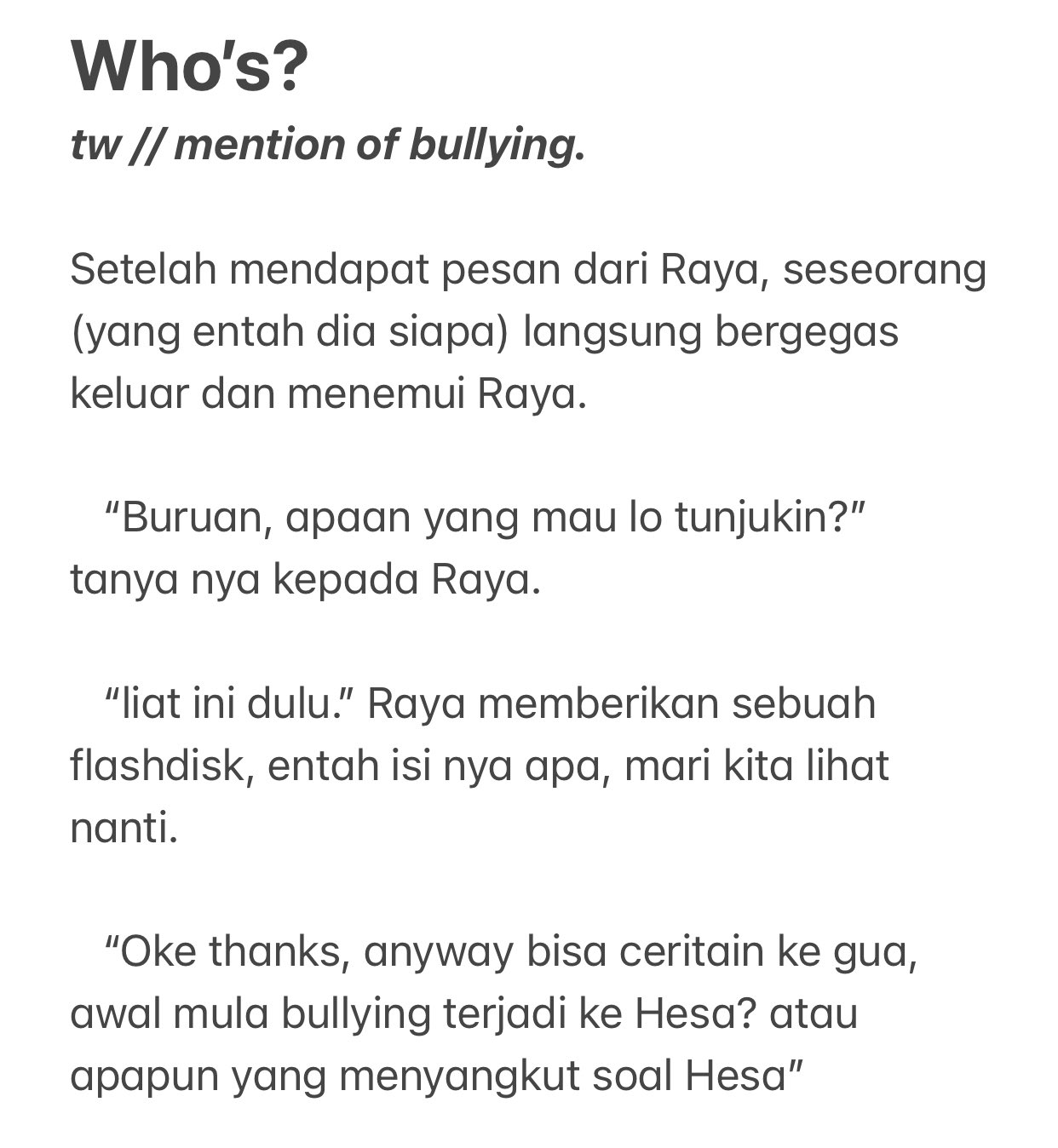 Who's?
tw // mention of bullying.

Setelah mendapat pesan dari Raya, seseorang (yang entah dia siapa) langsung bergegas keluar dan menemui Raya.

"Buruan, apaan yang mau lo tunjukin?" tanya nya kepada Raya.

"liat ini dulu." Raya memberikan sebuah flashdisk, entah isi nya apa, mari kita lihat nanti.

"Oke thanks, anyway bisa ceritain ke gua, awal mula bullying terjadi ke Hesa? atau apapun yang menyangkut soal Hesa"